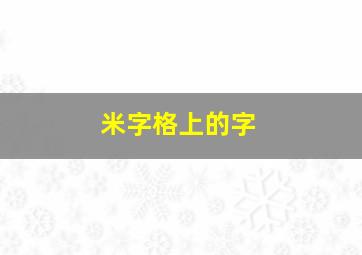 米字格上的字